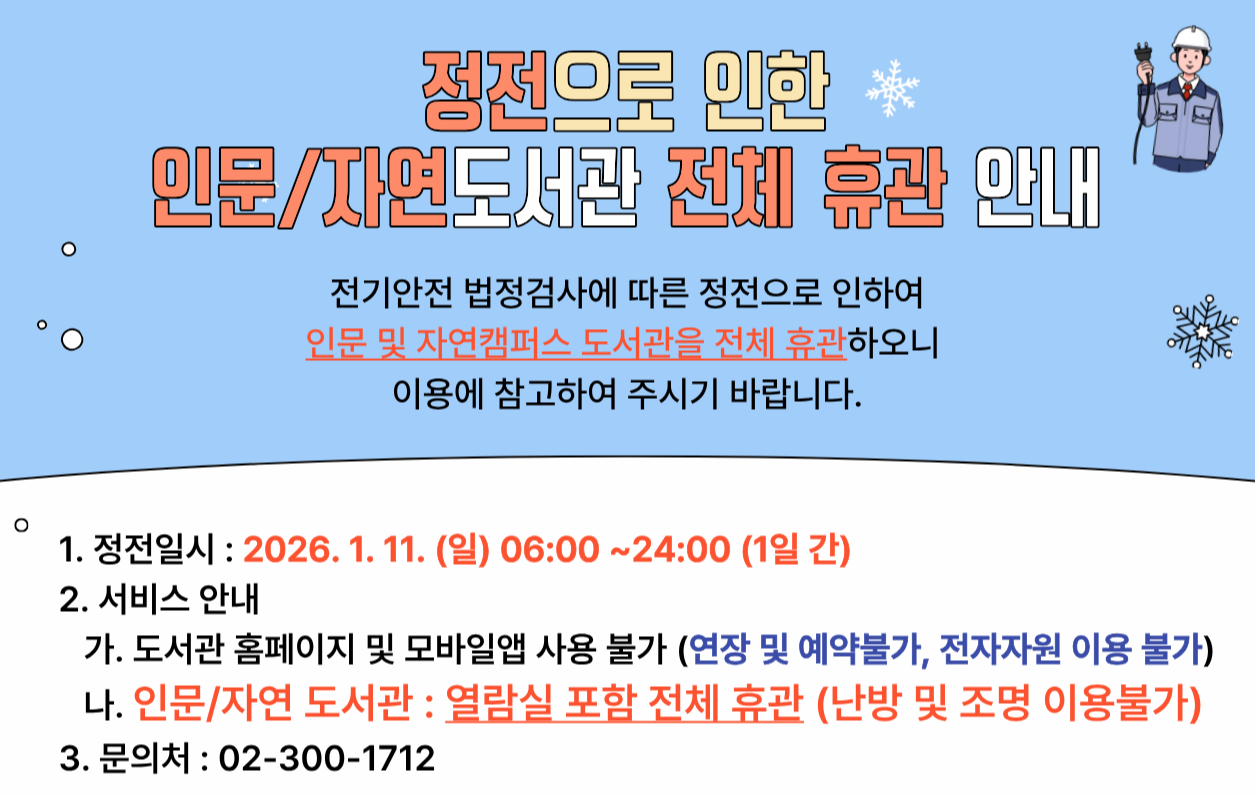 정전으로 인한
인문/자연도서관 전체 휴관 안내

전기안전 법정검사에 따른 정전으로 인하여
인문 및 자연캠퍼스 도서관을 전체 휴관하오니
이용에 참고하여 주시기 바랍니다.

1. 정전일시 : 2026. 1. 11. (일) 06:00 ~24:00 (1일 간)
2. 서비스 안내
가. 도서관 홈페이지 및 모바일앱 사용 불가 (연장 및 예약불가, 전자자원 이용 불가)
나. 인문/자연 도서관 : 열람실 포함 전체 휴관 (난방 및 조명 이용불가)
3. 문의처 : 02-300-1712